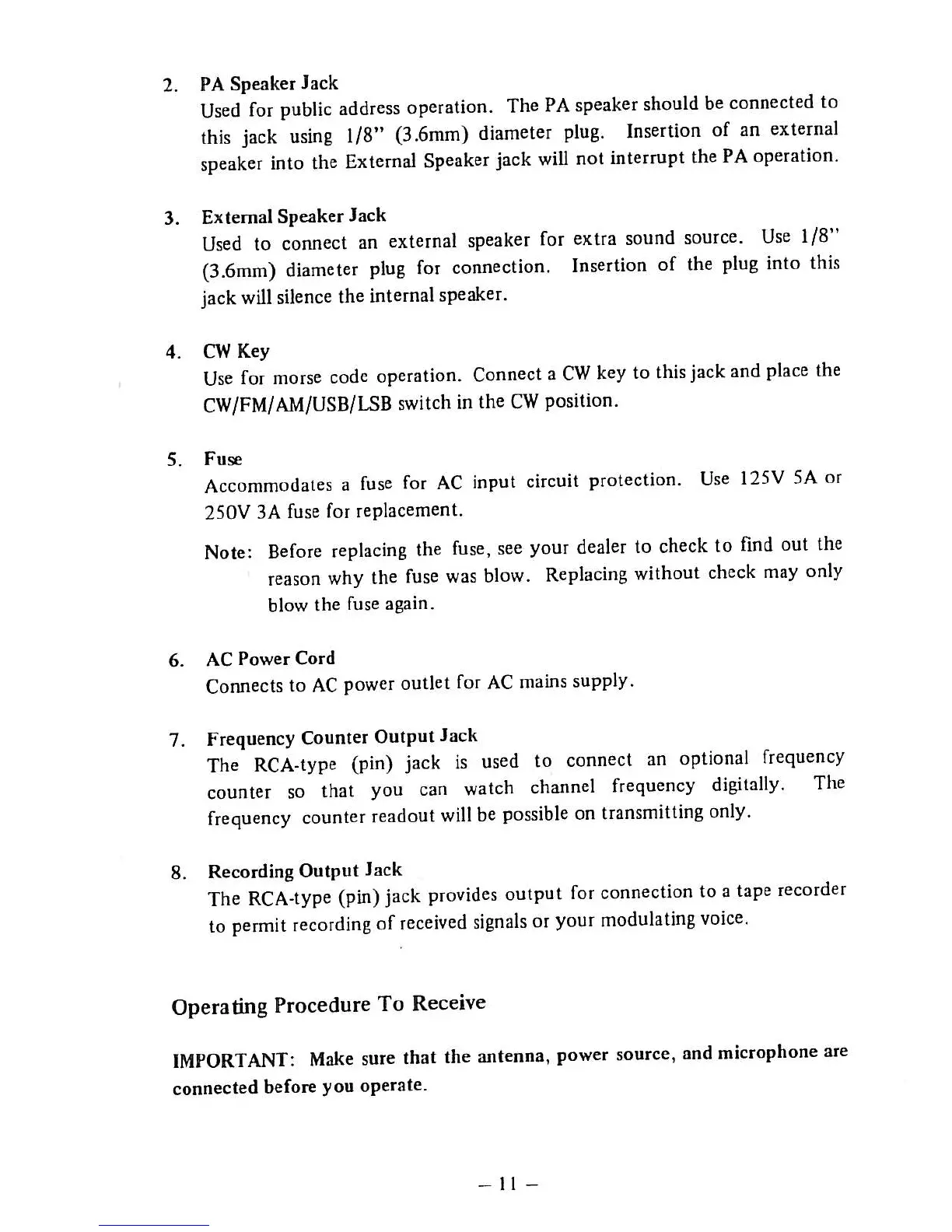 2. PA Speaker Jack
Used for public address operation. The PA speaker should be connected to this jack using 1/8" (3.6mm) diameter plug. Insertion of an external speaker into the External Speaker jack will not interrupt the PA operation.

3. External Speaker Jack
Used to connect an external speaker for extra sound source. Use 1/8" (3.6mm) diameter plug for connection. Insertion of the plug into this jack will silence the internal speaker.

4. CW Key
Use for morse code operation. Connect a CW key to this jack and place the CW/FM/AM/USB/LSB switch in the CW position.

5. Fuse
Accommodates a fuse for AC input circuit protection. Use 125V 5A or 250V 3A fuse for replacement.

Note: Before replacing the fuse, see your dealer to check to find out the reason why the fuse was blow. Replacing without check may only blow the fuse again.

6. AC Power Cord
Connects to AC power outlet for AC mains supply.

7. Frequency Counter Output Jack
The RCA-type (pin) jack is used to connect an optional frequency counter so that you can watch channel frequency digitally. The frequency counter readout will be possible on transmitting only.

8. Recording Output Jack
The RCA-type (pin) jack provides output for connection to a tape recorder to permit recording of received signals or your modulating voice.

Operating Procedure To Receive

IMPORTANT: Make sure that the antenna, power source, and microphone are connected before you operate.

– 11 –